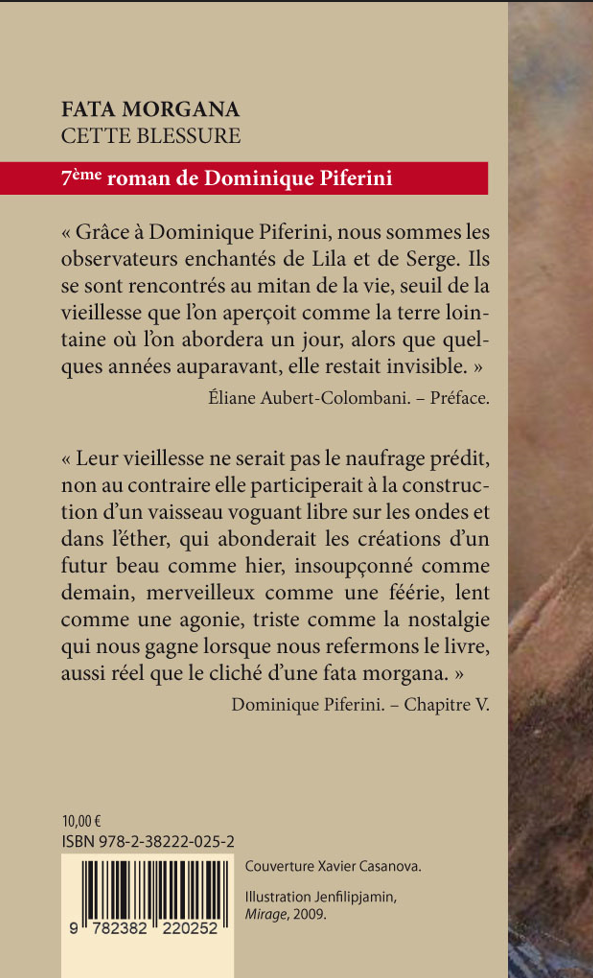 FATA MORGANA
CETTE BLESSURE

7ème roman de Dominique Piferini

« Grâce à Dominique Piferini, nous sommes les observateurs enchantés de Lila et de Serge. Ils se sont rencontrés au mitan de la vie, seuil de la vieillesse que l'on aperçoit comme la terre lointaine où l'on abordera un jour, alors que quelques années auparavant, elle restait invisible. »

Éliane Aubert-Colombani. – Préface.

« Leur vieillesse ne serait pas le naufrage prédit, non au contraire elle participerait à la construction d'un vaisseau voguant libre sur les ondes et dans l'éther, qui abonderait les créations d'un futur beau comme hier, insoupçonné comme demain, merveilleux comme une féérie, lent comme une agonie, triste comme la nostalgie qui nous gagne lorsque nous refermons le livre, aussi réel que le cliché d'une fata morgana. »

Dominique Piferini. – Chapitre V.

10,00 €
ISBN 978-2-38222-025-2

9 782382 220252

Couverture Xavier Casanova.

Illustration Jenfilipjamin, Mirage, 2009.